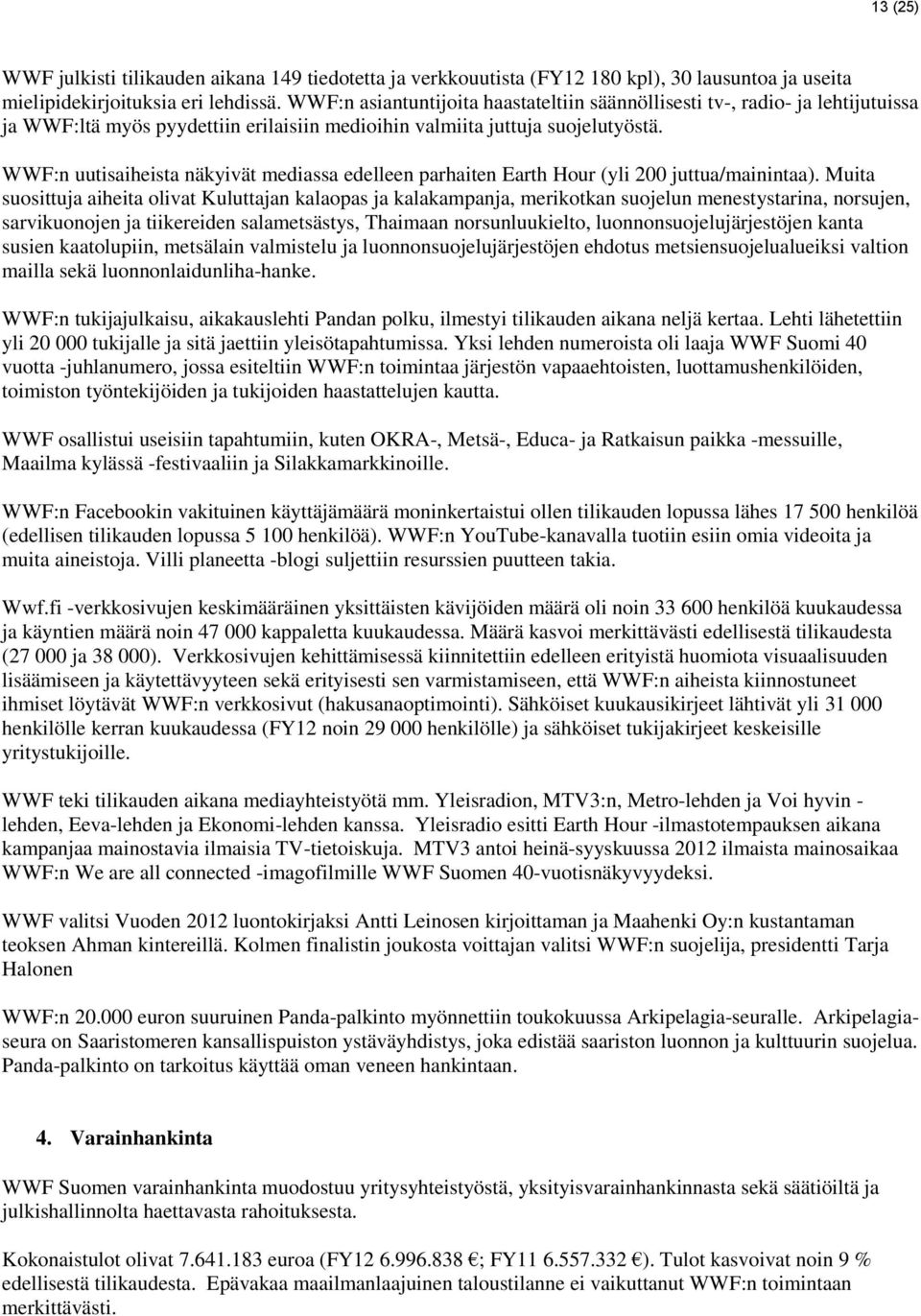 13 (25)

WWF julkisti tilikauden aikana 149 tiedotetta ja verkkouutista (FY12 180 kpl), 30 lausuntoa ja useita mielipidekirjoituksia eri lehdissä. WWF:n asiantuntijoita haastateltiin säännöllisesti tv-, radio- ja lehtijutuissa ja WWF:ltä myös pyydettiin erilaisiin medioihin valmiita juttuja suojelutyöstä.

WWF:n uutisaiheista näkyivät mediassa edelleen parhaiten Earth Hour (yli 200 juttua/mainintaa). Muita suosittuja aiheita olivat Kuluttajan kalaopas ja kalakampanja, merikotkan suojelun menestystarina, norsujen, sarvikuonojen ja tiikereiden salametsästys, Thaimaan norsunluukielto, luonnonsuojelujärjestöjen kanta susien kaatolupiin, metsälain valmistelu ja luonnonsuojelujärjestöjen ehdotus metsiensuojelualueiksi valtion mailla sekä luonnonlaidunliha-hanke.

WWF:n tukijajulkaisu, aikakauslehti Pandan polku, ilmestyi tilikauden aikana neljä kertaa. Lehti lähetettiin yli 20 000 tukijalle ja sitä jaettiin yleisötapahtumissa. Yksi lehden numeroista oli laaja WWF Suomi 40 vuotta -juhlanumero, jossa esiteltiin WWF:n toimintaa järjestön vapaaehtoisten, luottamushenkilöiden, toimiston työntekijöiden ja tukijoiden haastattelujen kautta.

WWF osallistui useisiin tapahtumiin, kuten OKRA-, Metsä-, Educa- ja Ratkaisun paikka -messuille, Maailma kylässä -festivaaliin ja Silakkamarkkinoille.

WWF:n Facebookin vakituinen käyttäjämäärä moninkertaistui ollen tilikauden lopussa lähes 17 500 henkilöä (edellisen tilikauden lopussa 5 100 henkilöä). WWF:n YouTube-kanavalla tuotiin esiin omia videoita ja muita aineistoja. Villi planeetta -blogi suljettiin resurssien puutteen takia.

Wwf.fi -verkkosivujen keskimääräinen yksittäisten kävijöiden määrä oli noin 33 600 henkilöä kuukaudessa ja käyntien määrä noin 47 000 kappaletta kuukaudessa. Määrä kasvoi merkittävästi edellisestä tilikaudesta (27 000 ja 38 000). Verkkosivujen kehittämisessä kiinnitettiin edelleen erityistä huomiota visuaalisuuden lisäämiseen ja käytettävyyteen sekä erityisesti sen varmistamiseen, että WWF:n aiheista kiinnostuneet ihmiset löytävät WWF:n verkkosivut (hakusanaoptimointi). Sähköiset kuukausikirjeet lähtivät yli 31 000 henkilölle kerran kuukaudessa (FY12 noin 29 000 henkilölle) ja sähköiset tukijakirjeet keskeisille yritystukijoille.

WWF teki tilikauden aikana mediayhteistyötä mm. Yleisradion, MTV3:n, Metro-lehden ja Voi hyvin -lehden, Eeva-lehden ja Ekonomi-lehden kanssa. Yleisradio esitti Earth Hour -ilmastotempauksen aikana kampanjaa mainostavia ilmaisia TV-tietoiskuja. MTV3 antoi heinä-syyskuussa 2012 ilmaista mainosaikaa WWF:n We are all connected -imagofilmille WWF Suomen 40-vuotisnäkyvyydeksi.

WWF valitsi Vuoden 2012 luontokirjaksi Antti Leinosen kirjoittaman ja Maahenki Oy:n kustantaman teoksen Ahman kintereillä. Kolmen finalistin joukosta voittajan valitsi WWF:n suojelija, presidentti Tarja Halonen

WWF:n 20.000 euron suuruinen Panda-palkinto myönnettiin toukokuussa Arkipelagia-seuralle. Arkipelagia-seura on Saaristomeren kansallispuiston ystäväyhdistys, joka edistää saariston luonnon ja kulttuurin suojelua. Panda-palkinto on tarkoitus käyttää oman veneen hankintaan.

4. Varainhankinta

WWF Suomen varainhankinta muodostuu yritysyhteistyöstä, yksityisvarainhankinnasta sekä säätiöiltä ja julkishallinnolta haettavasta rahoituksesta.

Kokonaistulot olivat 7.641.183 euroa (FY12 6.996.838 €; FY11 6.557.332 €). Tulot kasvoivat noin 9 % edellisestä tilikaudesta. Epävakaa maailmanlaajuinen taloustilanne ei vaikuttanut WWF:n toimintaan merkittävästi.